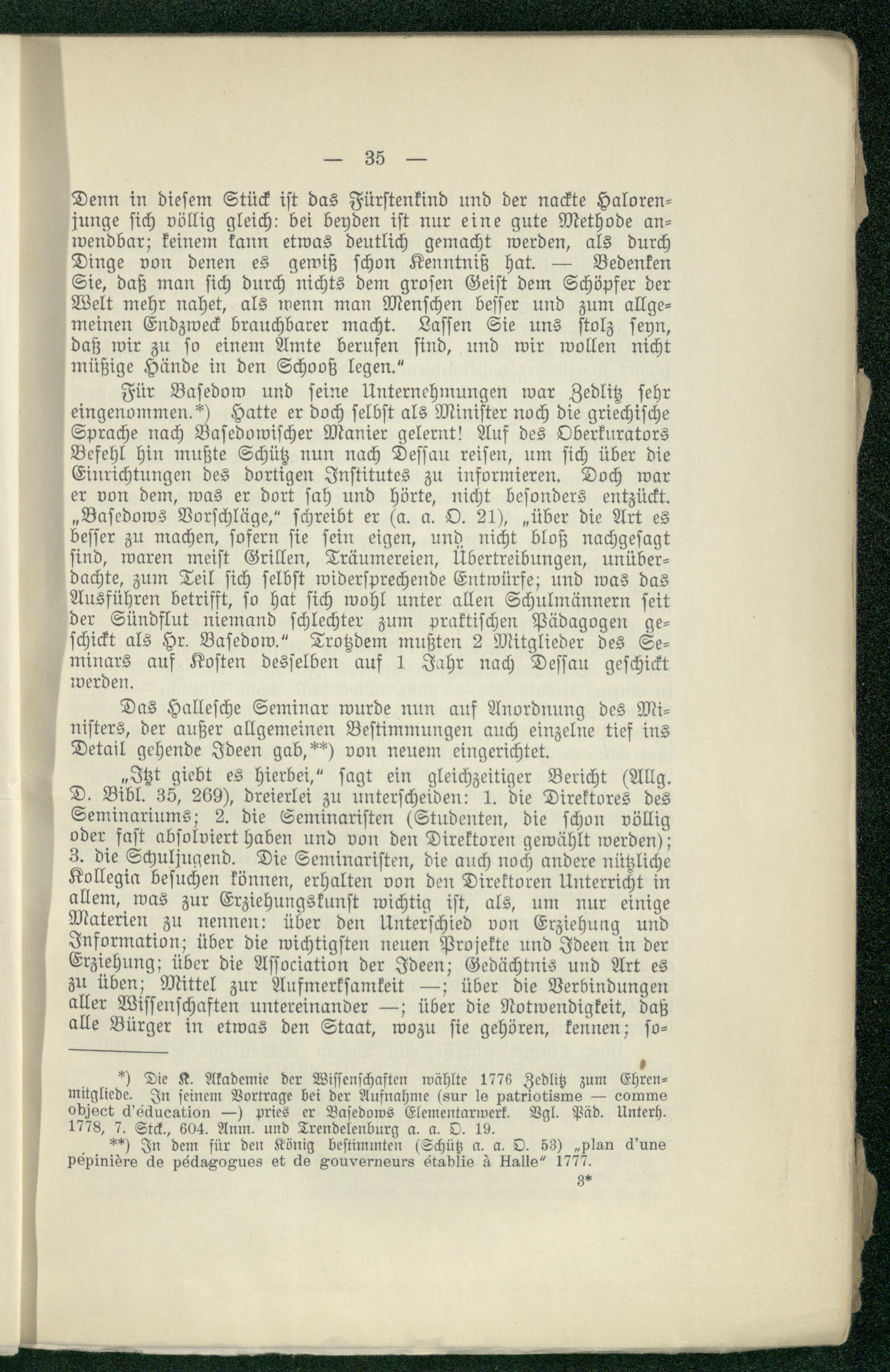 — 35 —

Denn in diesem Stück ist das Fürstenkind und der nackte Halorenjunge sich völlig gleich: bei beyden ist nur eine gute Methode anwendbar; keinem kann etwas deutlich gemacht werden, als durch Dinge von denen es gewiß schon Kenntniß hat. — Bedenken Sie, daß man sich durch nichts dem grosen Geist dem Schöpfer der Welt mehr nahet, als wenn man Menschen besser und zum allgemeinen Endzweck brauchbarer macht. Lassen Sie uns stolz seyn, daß wir zu so einem Amte berufen sind, und wir wollen nicht müßige Hände in den Schooß legen."

Für Basedow und seine Unternehmungen war Zedlitz sehr eingenommen.*) Hatte er doch selbst als Minister noch die griechische Sprache nach Basedowischer Manier gelernt! Auf des Oberkurators Befehl hin mußte Schütz nun nach Dessau reisen, um sich über die Einrichtungen des dortigen Institutes zu informieren. Doch war er von dem, was er dort sah und hörte, nicht besonders entzückt. „Basedows Vorschläge," schreibt er (a. a. O. 21), „über die Art es besser zu machen, sofern sie sein eigen, und nicht bloß nachgesagt sind, waren meist Grillen, Träumereien, Übertreibungen, unüberdachte, zum Teil sich selbst widersprechende Entwürfe; und was das Ausführen betrifft, so hat sich wohl unter allen Schulmännern seit der Sündflut niemand schlechter zum praktischen Pädagogen geschickt als Hr. Basedow." Trotzdem mußten 2 Mitglieder des Seminars auf Kosten desselben auf 1 Jahr nach Dessau geschickt werden.

Das Hallesche Seminar wurde nun auf Anordnung des Ministers, der außer allgemeinen Bestimmungen auch einzelne tief ins Detail gehende Ideen gab,**) von neuem eingerichtet.

„Itzt giebt es hierbei," sagt ein gleichzeitiger Bericht (Allg. D. Bibl. 35, 269), dreierlei zu unterscheiden: 1. die Direktores des Seminariums; 2. die Seminaristen (Studenten, die schon völlig oder fast absolviert haben und von den Direktoren gewählt werden); 3. die Schuljugend. Die Seminaristen, die auch noch andere nützliche Kollegia besuchen können, erhalten von den Direktoren Unterricht in allem, was zur Erziehungskunst wichtig ist, als, um nur einige Materien zu nennen: über den Unterschied von Erziehung und Information; über die wichtigsten neuen Projekte und Ideen in der Erziehung; über die Association der Ideen; Gedächtnis und Art es zu üben; Mittel zur Aufmerksamkeit —; über die Verbindungen aller Wissenschaften untereinander —; über die Notwendigkeit, daß alle Bürger in etwas den Staat, wozu sie gehören, kennen; so-

*) Die K. Akademie der Wissenschaften wählte 1776 Zedlitz zum Ehrenmitgliede. In seinem Vortrage bei der Aufnahme (sur le patriotisme — comme object d'éducation —) pries er Basedows Elementarwerk. Vgl. Päd. Unterh. 1778, 7. Stck., 604. Anm. und Trendelenburg a. a. O. 19.

**) In dem für den König bestimmten (Schütz a. a. O. 53) „plan d'une pépinière de pédagogues et de gouverneurs établie à Halle" 1777.

3*